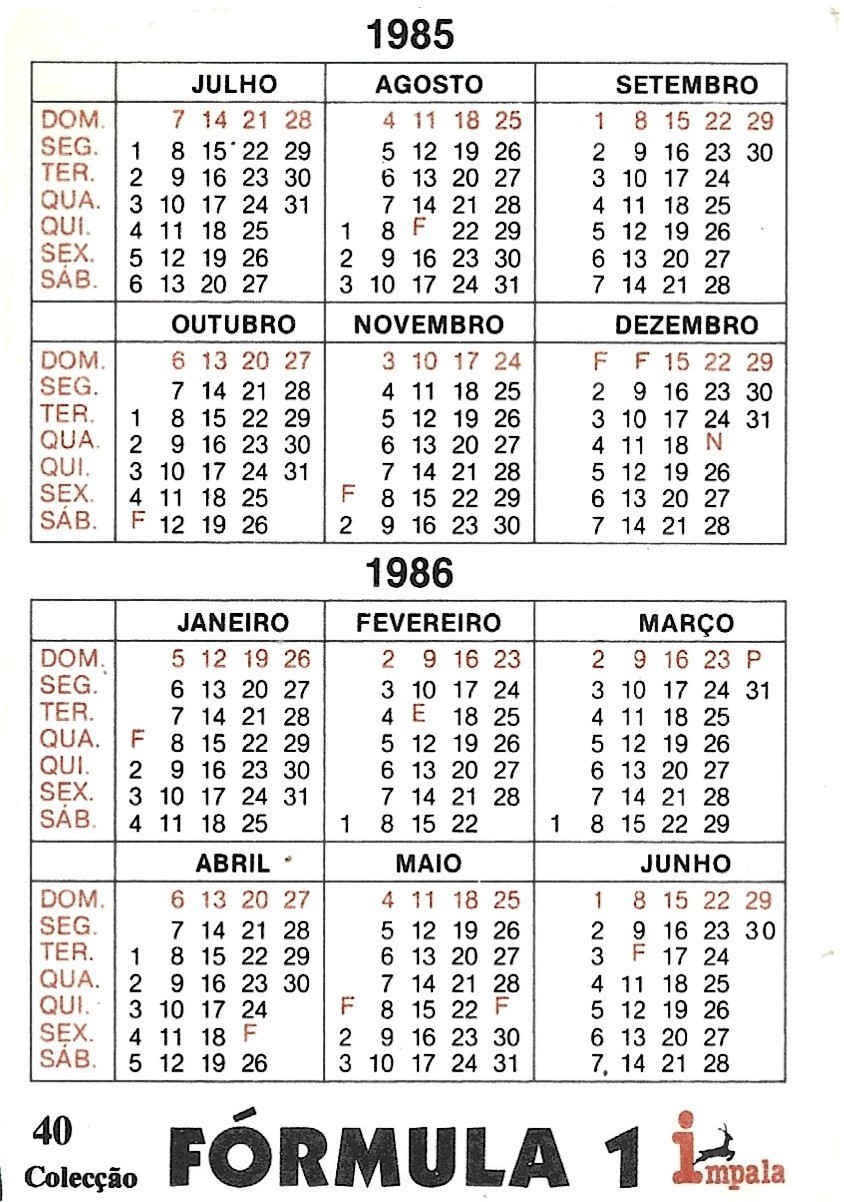 1985

| | JULHO | AGOSTO | SETEMBRO |
|---|---|---|---|
| DOM. | 7 14 21 28 | 4 11 18 25 | 1 8 15 22 29 |
| SEG. | 1 8 15 22 29 | 5 12 19 26 | 2 9 16 23 30 |
| TER. | 2 9 16 23 30 | 6 13 20 27 | 3 10 17 24 |
| QUA. | 3 10 17 24 31 | 7 14 21 28 | 4 11 18 25 |
| QUI. | 4 11 18 25 | 1 8 F 22 29 | 5 12 19 26 |
| SEX. | 5 12 19 26 | 2 9 16 23 30 | 6 13 20 27 |
| SÁB. | 6 13 20 27 | 3 10 17 24 31 | 7 14 21 28 |

| | OUTUBRO | NOVEMBRO | DEZEMBRO |
|---|---|---|---|
| DOM. | 6 13 20 27 | 3 10 17 24 | F F 15 22 29 |
| SEG. | 7 14 21 28 | 4 11 18 25 | 2 9 16 23 30 |
| TER. | 1 8 15 22 29 | 5 12 19 26 | 3 10 17 24 31 |
| QUA. | 2 9 16 23 30 | 6 13 20 27 | 4 11 18 N |
| QUI. | 3 10 17 24 31 | 7 14 21 28 | 5 12 19 26 |
| SEX. | 4 11 18 25 | F 8 15 22 29 | 6 13 20 27 |
| SÁB. | F 12 19 26 | 2 9 16 23 30 | 7 14 21 28 |

1986

| | JANEIRO | FEVEREIRO | MARÇO |
|---|---|---|---|
| DOM. | 5 12 19 26 | 2 9 16 23 | 2 9 16 23 P |
| SEG. | 6 13 20 27 | 3 10 17 24 | 3 10 17 24 31 |
| TER. | 7 14 21 28 | 4 E 18 25 | 4 11 18 25 |
| QUA. | F 8 15 22 29 | 5 12 19 26 | 5 12 19 26 |
| QUI. | 2 9 16 23 30 | 6 13 20 27 | 6 13 20 27 |
| SEX. | 3 10 17 24 31 | 7 14 21 28 | 7 14 21 28 |
| SÁB. | 4 11 18 25 | 1 8 15 22 | 1 8 15 22 29 |

| | ABRIL | MAIO | JUNHO |
|---|---|---|---|
| DOM. | 6 13 20 27 | 4 11 18 25 | 1 8 15 22 29 |
| SEG. | 7 14 21 28 | 5 12 19 26 | 2 9 16 23 30 |
| TER. | 1 8 15 22 29 | 6 13 20 27 | 3 F 17 24 |
| QUA. | 2 9 16 23 30 | 7 14 21 28 | 4 11 18 25 |
| QUI. | 3 10 17 24 | F 8 15 22 F | 5 12 19 26 |
| SEX. | 4 11 18 F | 2 9 16 23 30 | 6 13 20 27 |
| SÁB. | 5 12 19 26 | 3 10 17 24 31 | 7 14 21 28 |

40
Colecção
FÓRMULA 1
impala